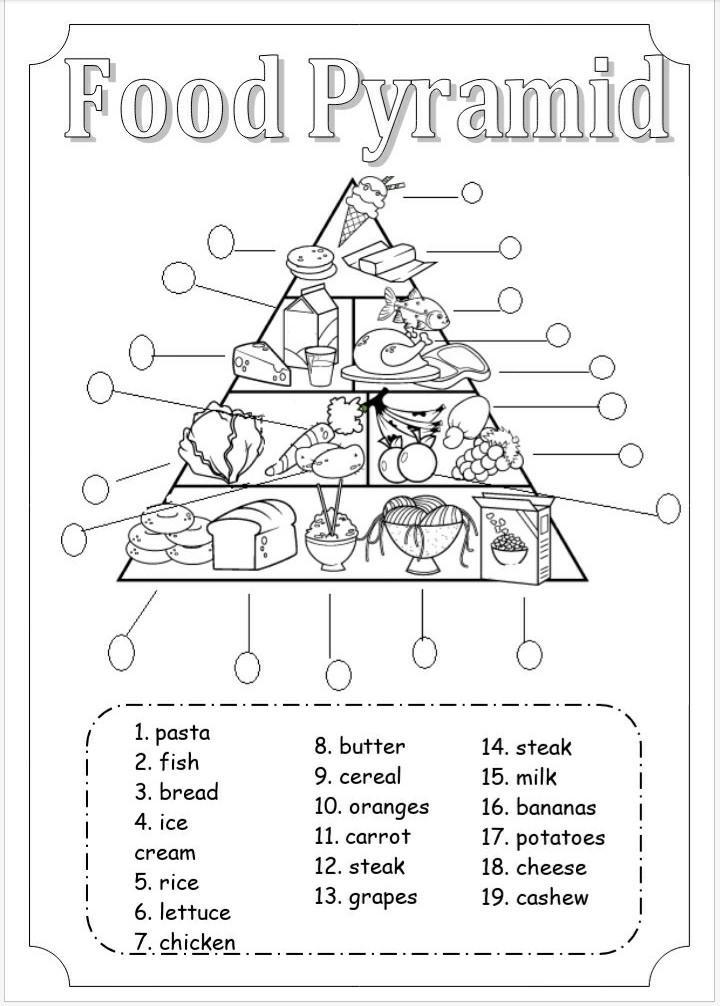 Food Pyramid

1. pasta
2. fish
3. bread
4. ice cream
5. rice
6. lettuce
7. chicken

8. butter
9. cereal
10. oranges
11. carrot
12. steak
13. grapes

14. steak
15. milk
16. bananas
17. potatoes
18. cheese
19. cashew